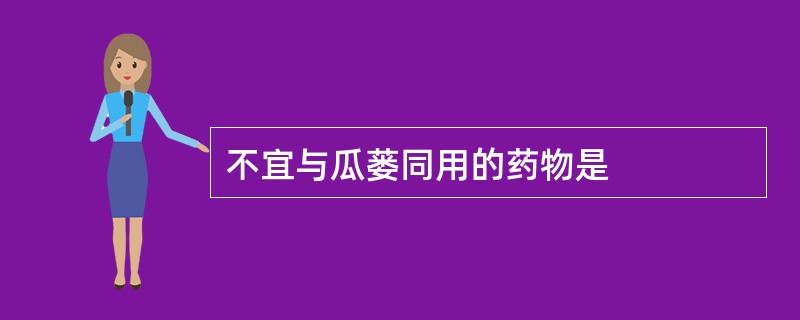 不宜与瓜蒌同用的药物是